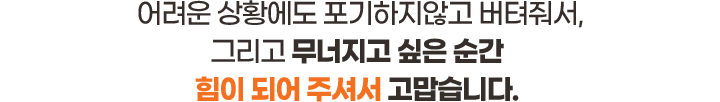 어려운 상황에도 포기하지않고 버텨줘서,
그리고 무너지고 싶은 순간
힘이 되어 주셔서 고맙습니다.